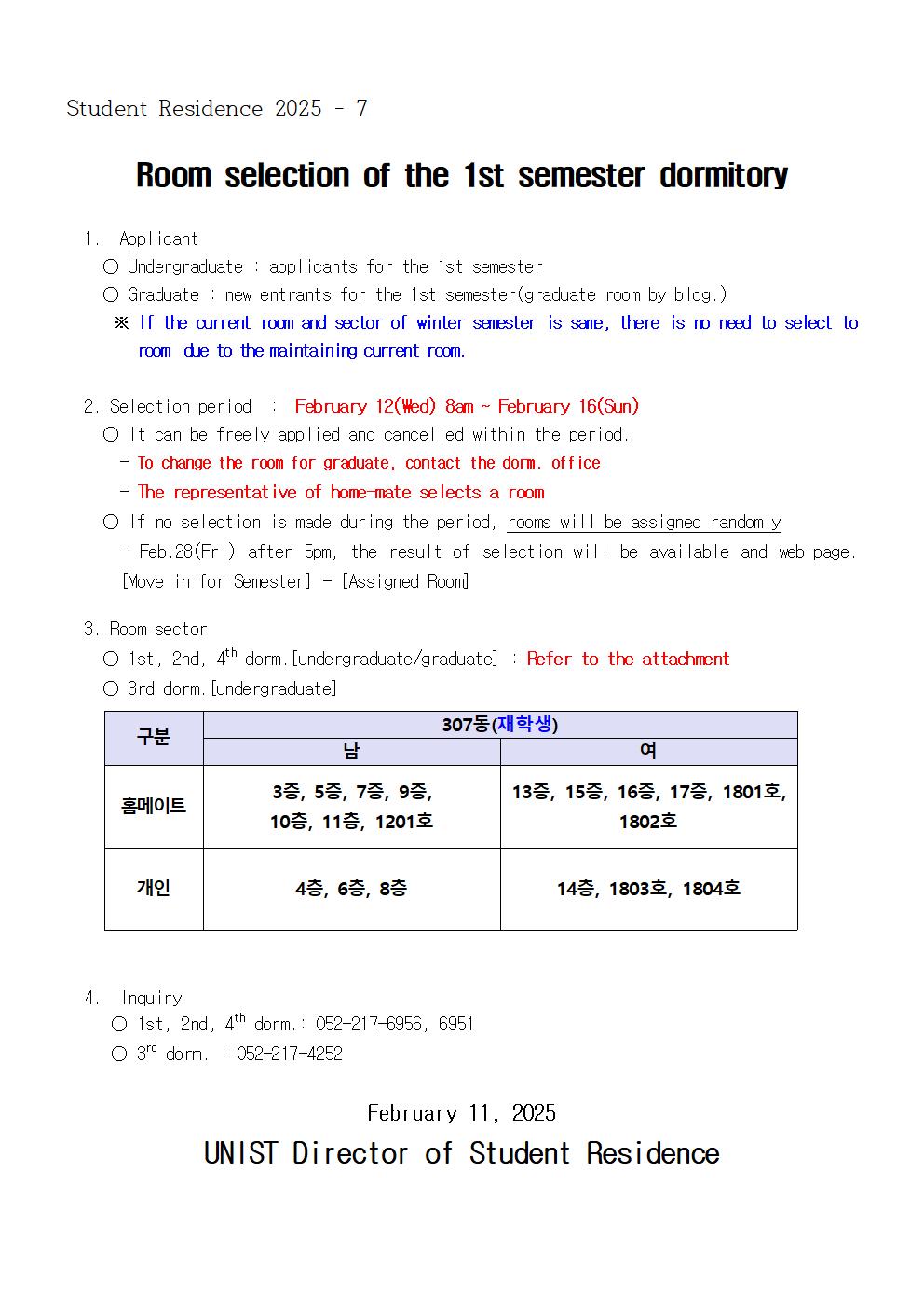 Student Residence 2025 - 7

Room selection of the 1st semester dormitory

1. Applicant
○ Undergraduate : applicants for the 1st semester
○ Graduate : new entrants for the 1st semester(graduate room by bldg.)
※ If the current room and sector of winter semester is same, there is no need to select to room due to the maintaining current room.

2. Selection period : February 12(Wed) 8am ~ February 16(Sun)
○ It can be freely applied and cancelled within the period.
- To change the room for graduate, contact the dorm. office
- The representative of home-mate selects a room
○ If no selection is made during the period, rooms will be assigned randomly
- Feb.28(Fri) after 5pm, the result of selection will be available and web-page. [Move in for Semester] - [Assigned Room]

3. Room sector
○ 1st, 2nd, $4^{th}$ dorm.[undergraduate/graduate] : Refer to the attachment
○ 3rd dorm.[undergraduate]

| 구분 | 307동(재학생) | |
|---|---|---|
| | 남 | 여 |
| 홈메이트 | 3층, 5층, 7층, 9층, 10층, 11층, 1201호 | 13층, 15층, 16층, 17층, 1801호, 1802호 |
| 개인 | 4층, 6층, 8층 | 14층, 1803호, 1804호 |

4. Inquiry
○ 1st, 2nd, $4^{th}$ dorm.: 052-217-6956, 6951
○ $3^{rd}$ dorm. : 052-217-4252

February 11, 2025
UNIST Director of Student Residence